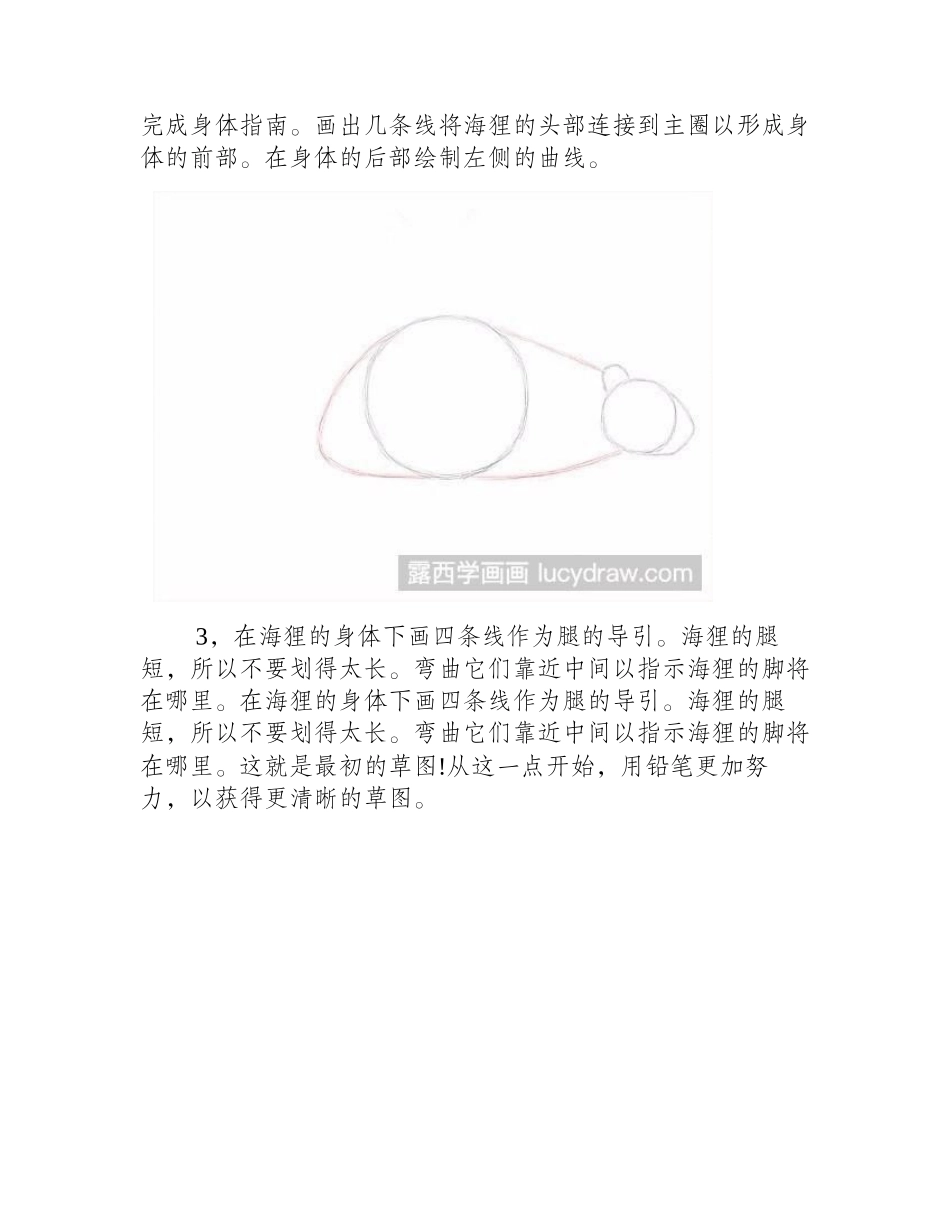 完成身体指南。画出几条线将海狸的头部连接到主圈以形成身体的前部。在身体的后部绘制左侧的曲线。

露西学画画 lucydraw.com

3，在海狸的身体下画四条线作为腿的导引。海狸的腿短，所以不要划得太长。弯曲它们靠近中间以指示海狸的脚将在哪里。在海狸的身体下画四条线作为腿的导引。海狸的腿短，所以不要划得太长。弯曲它们靠近中间以指示海狸的脚将在哪里。这就是最初的草图!从这一点开始，用铅笔更加努力，以获得更清晰的草图。